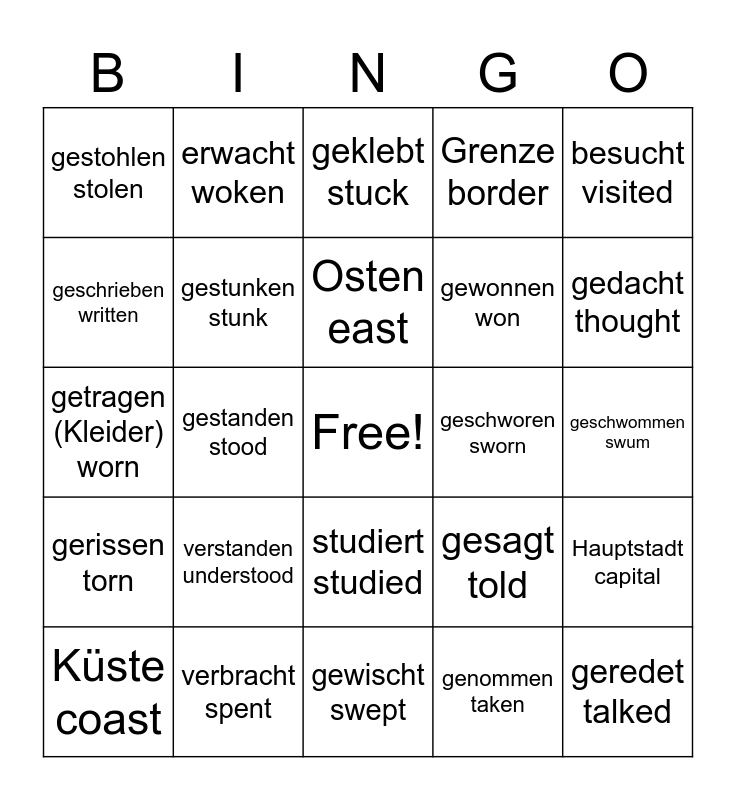 | B | I | N | G | O |
|---|---|---|---|---|
| gestohlen stolen | erwacht woken | geklebt stuck | Grenze border | besucht visited |
| geschrieben written | gestunken stunk | Osten east | gewonnen won | gedacht thought |
| getragen (Kleider) worn | gestanden stood | Free! | geschworen sworn | geschwommen swum |
| gerissen torn | verstanden understood | studiert studied | gesagt told | Hauptstadt capital |
| Küste coast | verbracht spent | gewischt swept | genommen taken | geredet talked |